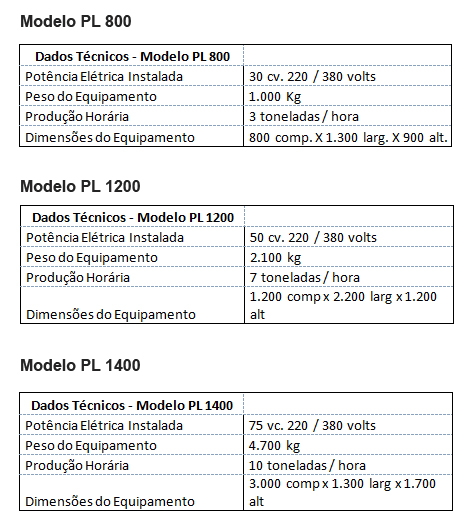 Modelo PL 800

| Dados Técnicos - Modelo PL 800 | |
|---|---|
| Potência Elétrica Instalada | 30 cv. 220 / 380 volts |
| Peso do Equipamento | 1.000 Kg |
| Produção Horária | 3 toneladas / hora |
| Dimensões do Equipamento | 800 comp. X 1.300 larg. X 900 alt. |

Modelo PL 1200

| Dados Técnicos - Modelo PL 1200 | |
|---|---|
| Potência Elétrica Instalada | 50 cv. 220 / 380 volts |
| Peso do Equipamento | 2.100 kg |
| Produção Horária | 7 toneladas / hora |
| Dimensões do Equipamento | 1.200 comp x 2.200 larg x 1.200 alt |

Modelo PL 1400

| Dados Técnicos - Modelo PL 1400 | |
|---|---|
| Potência Elétrica Instalada | 75 vc. 220 / 380 volts |
| Peso do Equipamento | 4.700 kg |
| Produção Horária | 10 toneladas / hora |
| Dimensões do Equipamento | 3.000 comp x 1.300 larg x 1.700 alt |